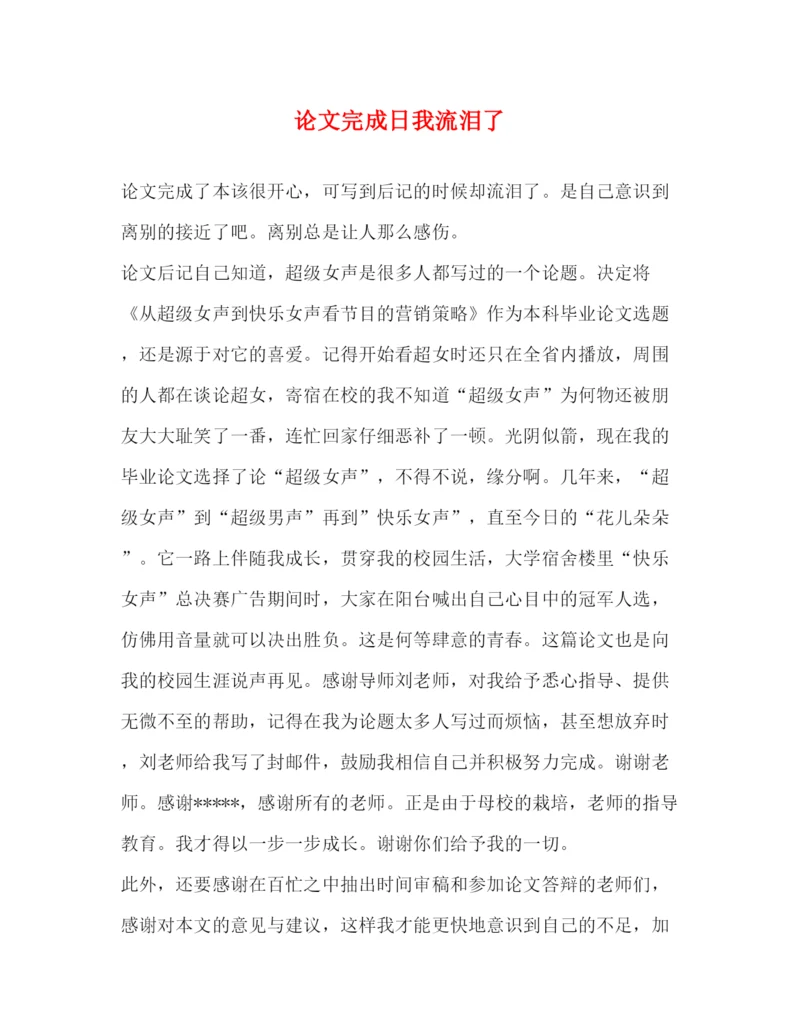 论文完成日我流泪了

论文完成了本该很开心，可写到后记的时候却流泪了。是自己意识到离别的接近了吧。离别总是让人那么感伤。

论文后记自己知道，超级女声是很多人都写过的一个论题。决定将《从超级女声到快乐女声看节目的营销策略》作为本科毕业论文选题，还是源于对它的喜爱。记得开始看超女时还只在全省内播放，周围的人都在谈论超女，寄宿在校的我不知道“超级女声”为何物还被朋友大大耻笑了一番，连忙回家仔细恶补了一顿。光阴似箭，现在我的毕业论文选择了论“超级女声”，不得不说，缘分啊。几年来，“超级女声”到“超级男声”再到”快乐女声”，直至今日的“花儿朵朵”。它一路上伴随我成长，贯穿我的校园生活，大学宿舍楼里“快乐女声”总决赛广告期间时，大家在阳台喊出自己心目中的冠军人选，仿佛用音量就可以决出胜负。这是何等肆意的青春。这篇论文也是向我的校园生涯说声再见。感谢导师刘老师，对我给予悉心指导、提供无微不至的帮助，记得在我为论题太多人写过而烦恼，甚至想放弃时，刘老师给我写了封邮件，鼓励我相信自己并积极努力完成。谢谢老师。感谢*****，感谢所有的老师。正是由于母校的栽培，老师的指导教育。我才得以一步一步成长。谢谢你们给予我的一切。

此外，还要感谢在百忙之中抽出时间审稿和参加论文答辩的老师们，感谢对本文的意见与建议，这样我才能更快地意识到自己的不足，加